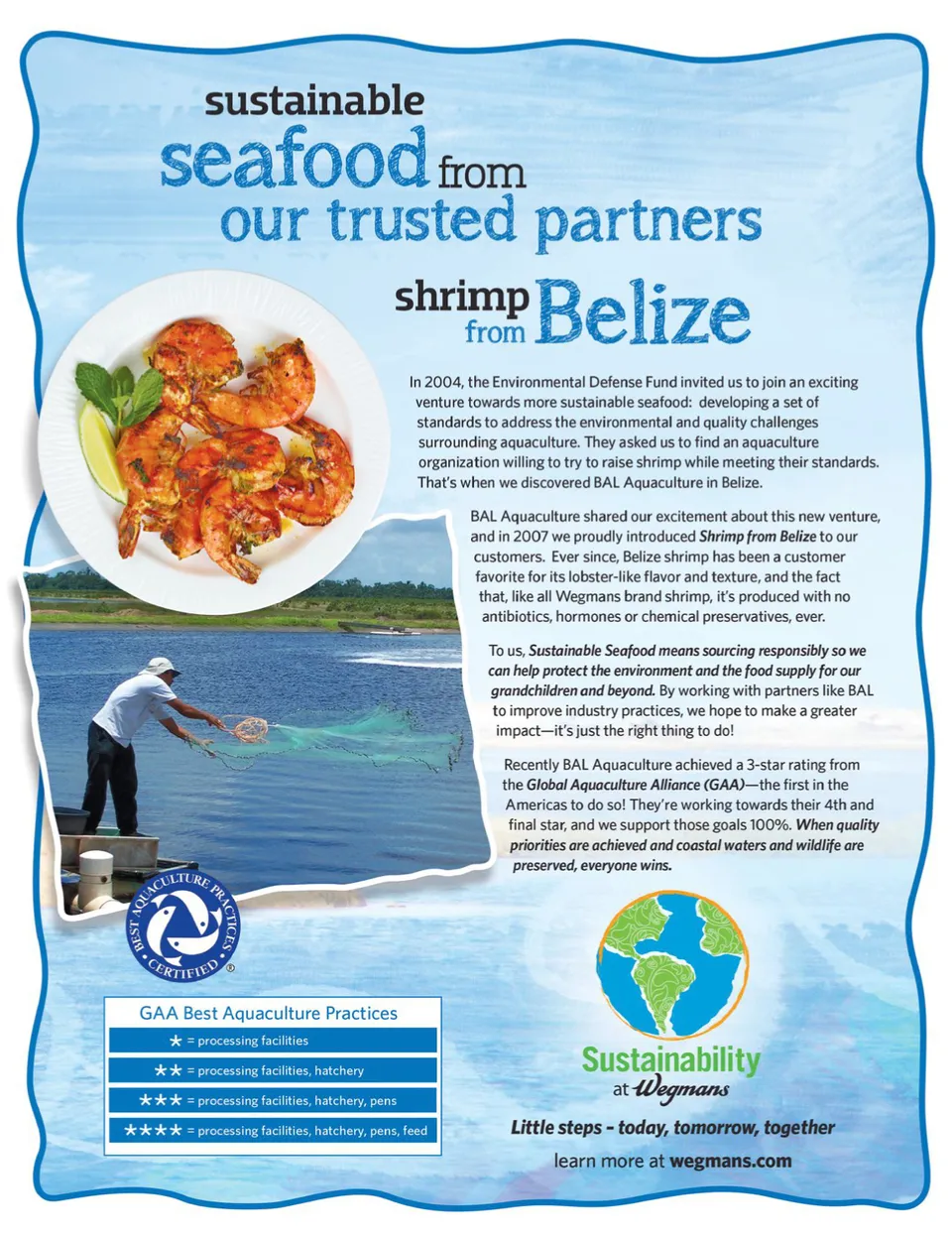 sustainable seafood from our trusted partners

shrimp from Belize

In 2004, the Environmental Defense Fund invited us to join an exciting venture towards more sustainable seafood: developing a set of standards to address the environmental and quality challenges surrounding aquaculture. They asked us to find an aquaculture organization willing to try to raise shrimp while meeting their standards. That's when we discovered BAL Aquaculture in Belize.

BAL Aquaculture shared our excitement about this new venture, and in 2007 we proudly introduced Shrimp from Belize to our customers. Ever since, Belize shrimp has been a customer favorite for its lobster-like flavor and texture, and the fact that, like all Wegmans brand shrimp, it's produced with no antibiotics, hormones or chemical preservatives, ever.

To us, Sustainable Seafood means sourcing responsibly so we can help protect the environment and the food supply for our grandchildren and beyond. By working with partners like BAL to improve industry practices, we hope to make a greater impact—it's just the right thing to do!

Recently BAL Aquaculture achieved a 3-star rating from the Global Aquaculture Alliance (GAA)—the first in the Americas to do so! They're working towards their 4th and final star, and we support those goals 100%. When quality priorities are achieved and coastal waters and wildlife are preserved, everyone wins.

BEST AQUACULTURE PRACTICES CERTIFIED ®

GAA Best Aquaculture Practices
★ = processing facilities
★★ = processing facilities, hatchery
★★★ = processing facilities, hatchery, pens
★★★★ = processing facilities, hatchery, pens, feed

Sustainability at Wegmans

Little steps - today, tomorrow, together

learn more at wegmans.com